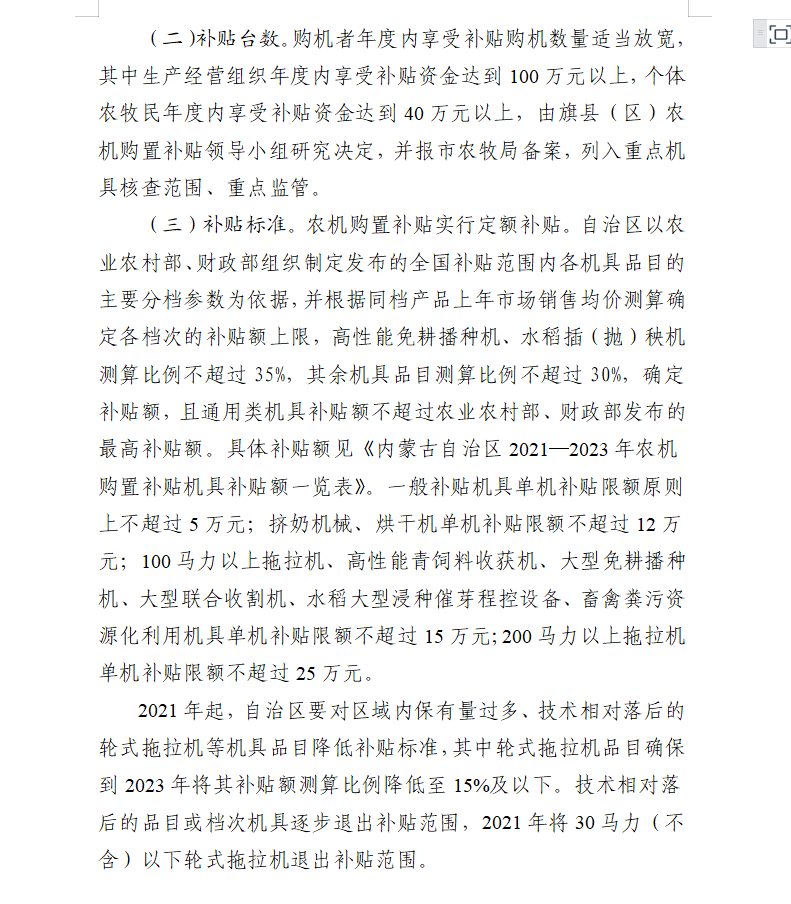 （二）补贴台数。购机者年度内享受补贴购机数量适当放宽，其中生产经营组织年度内享受补贴资金达到 100 万元以上，个体农牧民年度内享受补贴资金达到 40 万元以上，由旗县（区）农机购置补贴领导小组研究决定，并报市农牧局备案，列入重点机具核查范围、重点监管。

（三）补贴标准。农机购置补贴实行定额补贴。自治区以农业农村部、财政部组织制定发布的全国补贴范围内各机具品目的主要分档参数为依据，并根据同档产品上年市场销售均价测算确定各档次的补贴额上限，高性能免耕播种机、水稻插（抛）秧机测算比例不超过 35%，其余机具品目测算比例不超过 30%，确定补贴额，且通用类机具补贴额不超过农业农村部、财政部发布的最高补贴额。具体补贴额见《内蒙古自治区 2021—2023 年农机购置补贴机具补贴额一览表》。一般补贴机具单机补贴限额原则上不超过 5 万元；挤奶机械、烘干机单机补贴限额不超过 12 万元；100 马力以上拖拉机、高性能青饲料收获机、大型免耕播种机、大型联合收割机、水稻大型浸种催芽程控设备、畜禽粪污资源化利用机具单机补贴限额不超过 15 万元；200 马力以上拖拉机单机补贴限额不超过 25 万元。

2021 年起，自治区要对区域内保有量过多、技术相对落后的轮式拖拉机等机具品目降低补贴标准，其中轮式拖拉机品目确保到 2023 年将其补贴额测算比例降低至 15%及以下。技术相对落后的品目或档次机具逐步退出补贴范围，2021 年将 30 马力（不含）以下轮式拖拉机退出补贴范围。